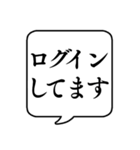 ログイン
してます